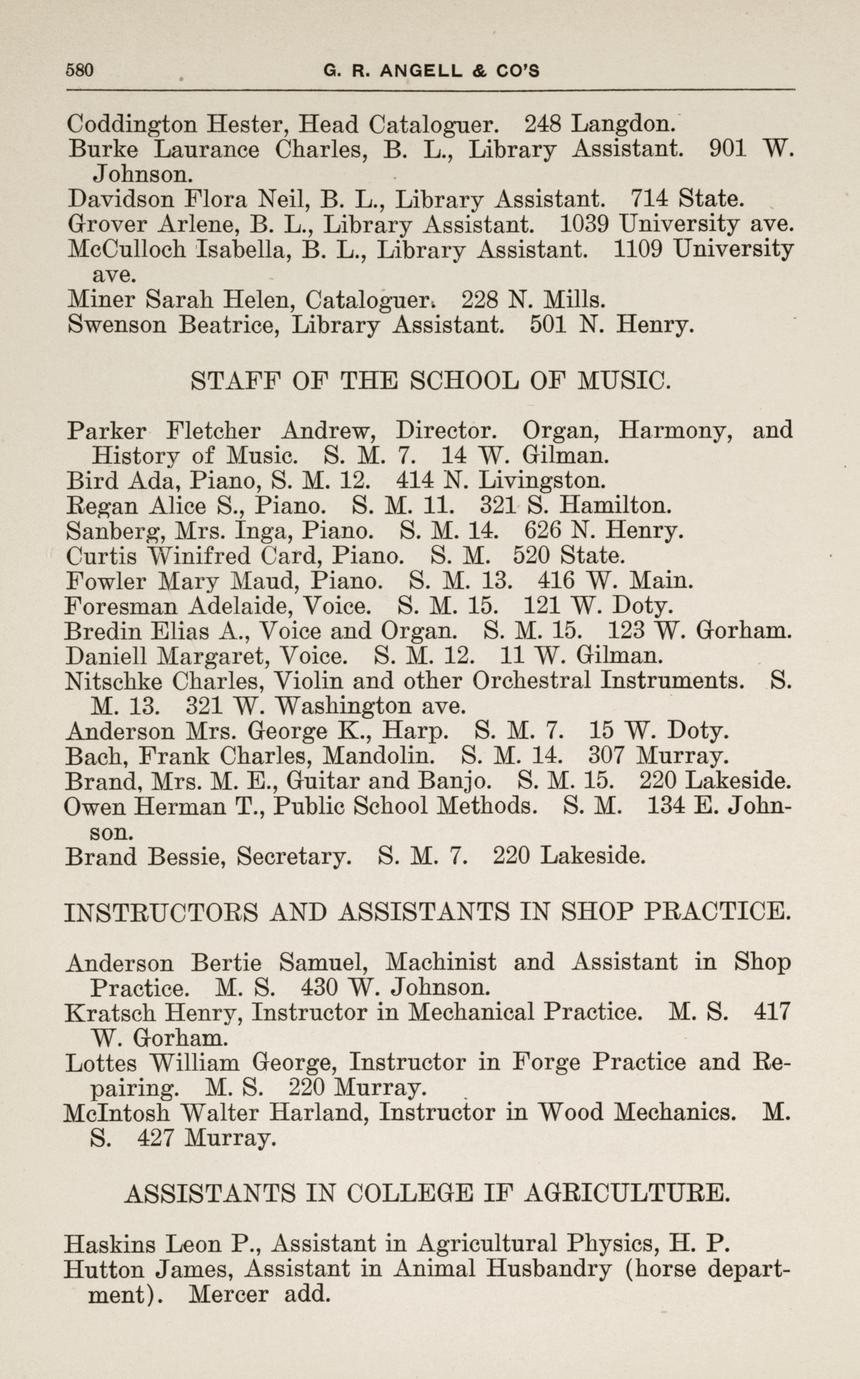 580 G. R. ANGELL & CO'S

Coddington Hester, Head Cataloguer. 248 Langdon.
Burke Laurance Charles, B. L., Library Assistant. 901 W. Johnson.
Davidson Flora Neil, B. L., Library Assistant. 714 State.
Grover Arlene, B. L., Library Assistant. 1039 University ave.
McCulloch Isabella, B. L., Library Assistant. 1109 University ave.
Miner Sarah Helen, Cataloguer. 228 N. Mills.
Swenson Beatrice, Library Assistant. 501 N. Henry.

STAFF OF THE SCHOOL OF MUSIC.

Parker Fletcher Andrew, Director. Organ, Harmony, and History of Music. S. M. 7. 14 W. Gilman.
Bird Ada, Piano, S. M. 12. 414 N. Livingston.
Regan Alice S., Piano. S. M. 11. 321 S. Hamilton.
Sanberg, Mrs. Inga, Piano. S. M. 14. 626 N. Henry.
Curtis Winifred Card, Piano. S. M. 520 State.
Fowler Mary Maud, Piano. S. M. 13. 416 W. Main.
Foresman Adelaide, Voice. S. M. 15. 121 W. Doty.
Bredin Elias A., Voice and Organ. S. M. 15. 123 W. Gorham.
Daniell Margaret, Voice. S. M. 12. 11 W. Gilman.
Nitschke Charles, Violin and other Orchestral Instruments. S. M. 13. 321 W. Washington ave.
Anderson Mrs. George K., Harp. S. M. 7. 15 W. Doty.
Bach, Frank Charles, Mandolin. S. M. 14. 307 Murray.
Brand, Mrs. M. E., Guitar and Banjo. S. M. 15. 220 Lakeside.
Owen Herman T., Public School Methods. S. M. 134 E. Johnson.
Brand Bessie, Secretary. S. M. 7. 220 Lakeside.

INSTRUCTORS AND ASSISTANTS IN SHOP PRACTICE.

Anderson Bertie Samuel, Machinist and Assistant in Shop Practice. M. S. 430 W. Johnson.
Kratsch Henry, Instructor in Mechanical Practice. M. S. 417 W. Gorham.
Lottes William George, Instructor in Forge Practice and Repairing. M. S. 220 Murray.
McIntosh Walter Harland, Instructor in Wood Mechanics. M. S. 427 Murray.

ASSISTANTS IN COLLEGE IF AGRICULTURE.

Haskins Leon P., Assistant in Agricultural Physics, H. P.
Hutton James, Assistant in Animal Husbandry (horse department). Mercer add.